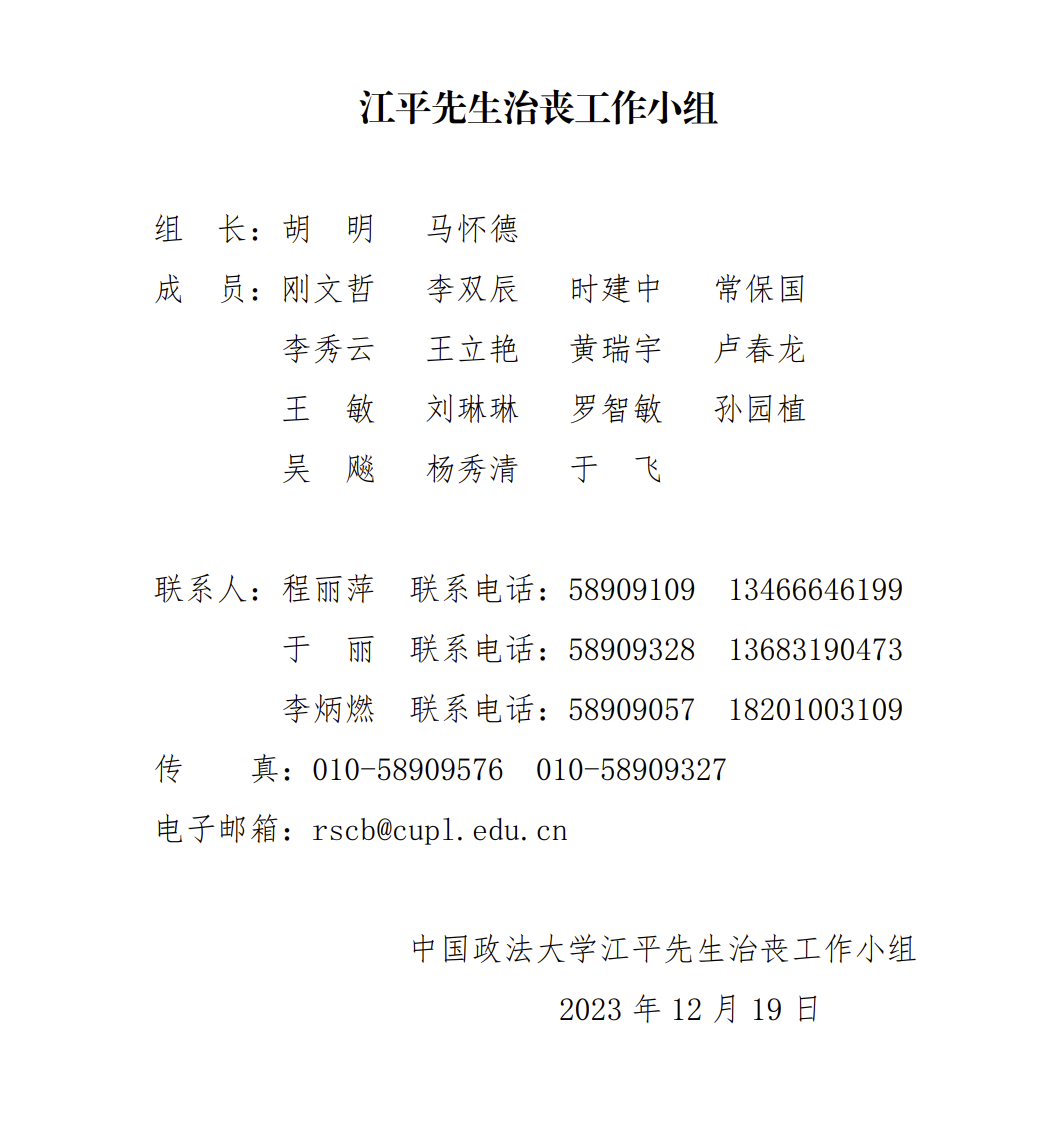 江平先生治丧工作小组

组　长：胡　明　马怀德
成　员：刚文哲　李双辰　时建中　常保国
李秀云　王立艳　黄瑞宇　卢春龙
王　敏　刘琳琳　罗智敏　孙园植
吴　飚　杨秀清　于　飞

联系人：程丽萍　联系电话：58909109　13466646199
于　丽　联系电话：58909328　13683190473
李炳燃　联系电话：58909057　18201003109
传　　真：010-58909576　010-58909327
电子邮箱：rscb@cupl.edu.cn

中国政法大学江平先生治丧工作小组
2023 年 12 月 19 日